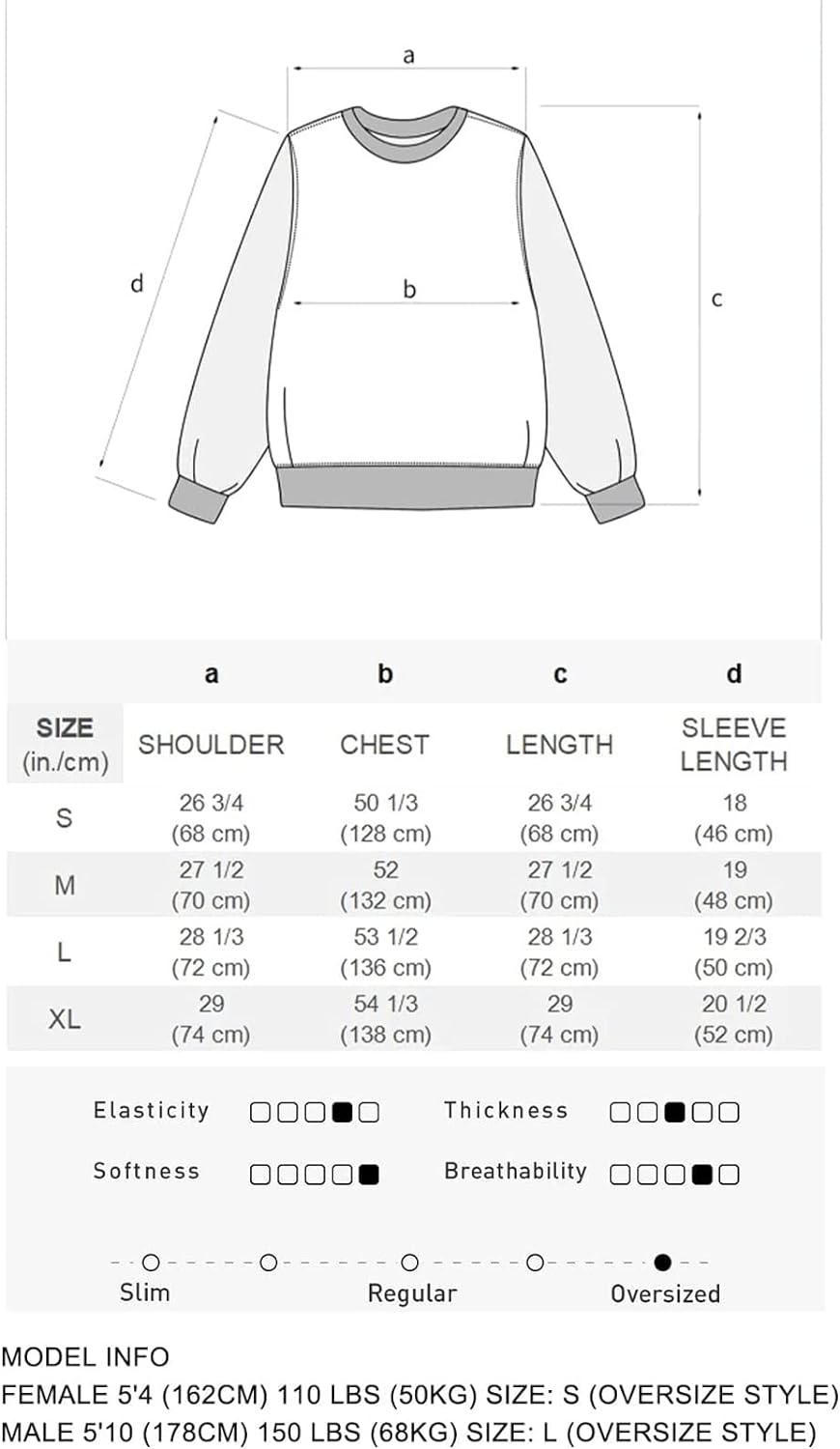 a

d

b

c

| | a | b | c | d |
|---|---|---|---|---|
| SIZE (in./cm) | SHOULDER | CHEST | LENGTH | SLEEVE LENGTH |
| S | 26 3/4 (68 cm) | 50 1/3 (128 cm) | 26 3/4 (68 cm) | 18 (46 cm) |
| M | 27 1/2 (70 cm) | 52 (132 cm) | 27 1/2 (70 cm) | 19 (48 cm) |
| L | 28 1/3 (72 cm) | 53 1/2 (136 cm) | 28 1/3 (72 cm) | 19 2/3 (50 cm) |
| XL | 29 (74 cm) | 54 1/3 (138 cm) | 29 (74 cm) | 20 1/2 (52 cm) |

Elasticity

Thickness

Softness

Breathability

Slim

Regular

Oversized

MODEL INFO
FEMALE 5'4 (162CM) 110 LBS (50KG) SIZE: S (OVERSIZE STYLE)
MALE 5'10 (178CM) 150 LBS (68KG) SIZE: L (OVERSIZE STYLE)